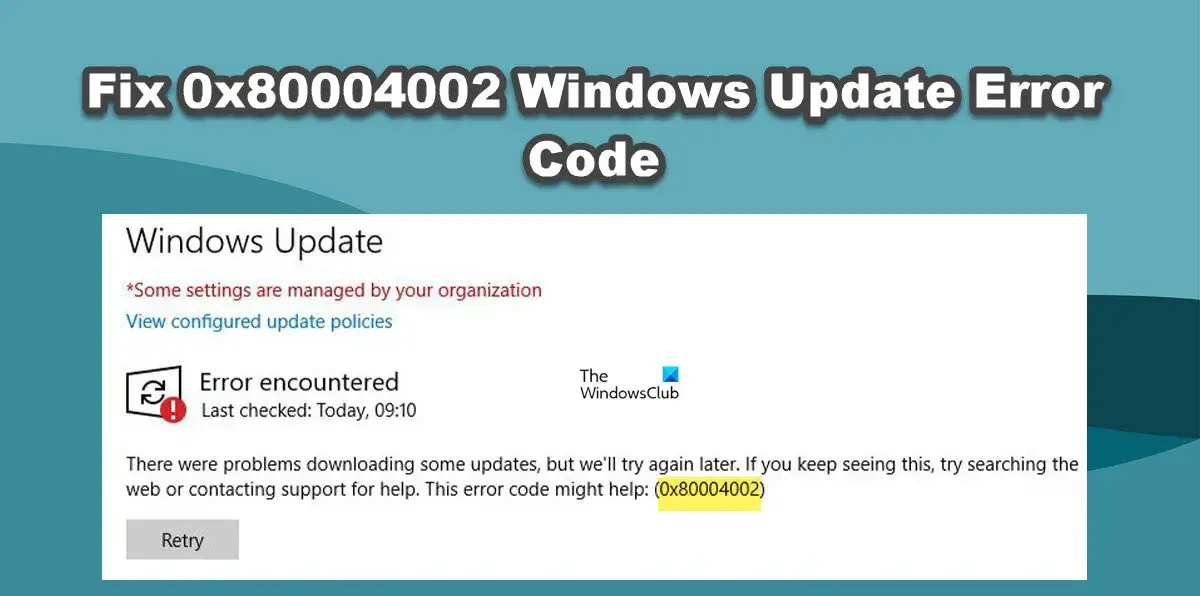 Fix 0x80004002 Windows Update Error Code

Windows Update

*Some settings are managed by your organization

View configured update policies

Error encountered
Last checked: Today, 09:10

The WindowsClub

There were problems downloading some updates, but we'll try again later. If you keep seeing this, try searching the web or contacting support for help. This error code might help: (0x80004002)

Retry